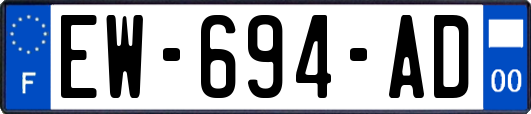 F
EW-694-AD
00